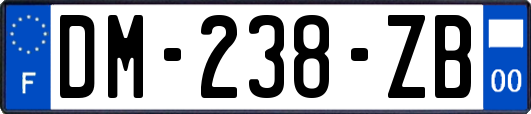 F
DM-238-ZB
00